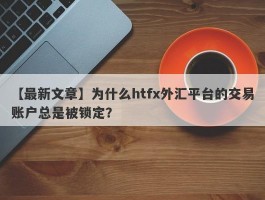 【最新文章】为什么htfx外汇平台的交易账户总是被锁定？